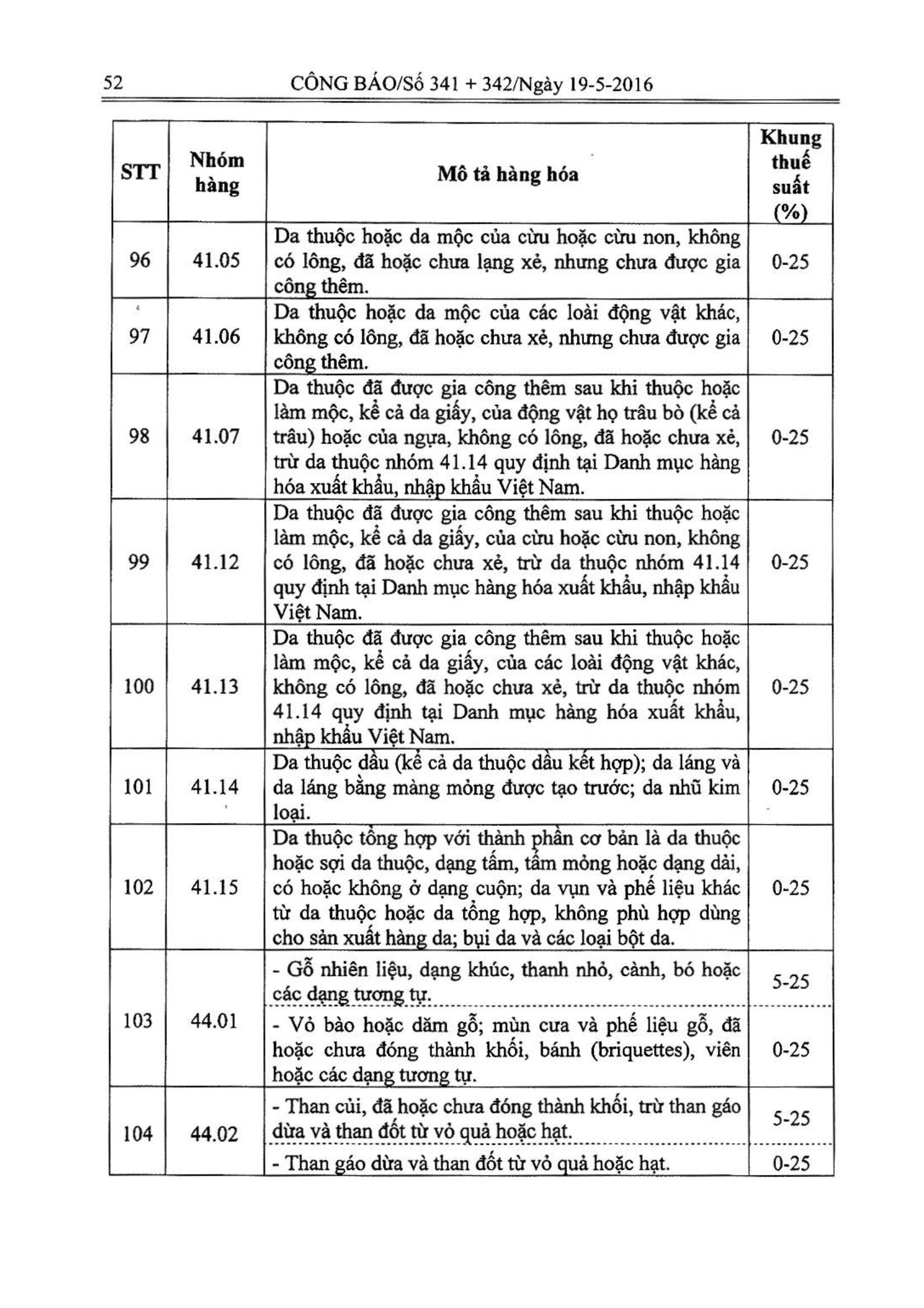 52 CÔNG BÁO/Số 341 + 342/Ngày 19-5-2016

| STT | Nhóm hàng | Mô tả hàng hóa | Khung thuế suất (%) |
|---|---|---|---|
| 96 | 41.05 | Da thuộc hoặc da mộc của cừu hoặc cừu non, không có lông, đã hoặc chưa lạng xẻ, nhưng chưa được gia công thêm. | 0-25 |
| 97 | 41.06 | Da thuộc hoặc da mộc của các loài động vật khác, không có lông, đã hoặc chưa xẻ, nhưng chưa được gia công thêm. | 0-25 |
| 98 | 41.07 | Da thuộc đã được gia công thêm sau khi thuộc hoặc làm mộc, kể cả da giấy, của động vật họ trâu bò (kể cả trâu) hoặc của ngựa, không có lông, đã hoặc chưa xẻ, trừ da thuộc nhóm 41.14 quy định tại Danh mục hàng hóa xuất khẩu, nhập khẩu Việt Nam. | 0-25 |
| 99 | 41.12 | Da thuộc đã được gia công thêm sau khi thuộc hoặc làm mộc, kể cả da giấy, của cừu hoặc cừu non, không có lông, đã hoặc chưa xẻ, trừ da thuộc nhóm 41.14 quy định tại Danh mục hàng hóa xuất khẩu, nhập khẩu Việt Nam. | 0-25 |
| 100 | 41.13 | Da thuộc đã được gia công thêm sau khi thuộc hoặc làm mộc, kể cả da giấy, của các loài động vật khác, không có lông, đã hoặc chưa xẻ, trừ da thuộc nhóm 41.14 quy định tại Danh mục hàng hóa xuất khẩu, nhập khẩu Việt Nam. | 0-25 |
| 101 | 41.14 | Da thuộc dầu (kể cả da thuộc dầu kết hợp); da láng và da láng bằng màng mỏng được tạo trước; da nhũ kim loại. | 0-25 |
| 102 | 41.15 | Da thuộc tổng hợp với thành phần cơ bản là da thuộc hoặc sợi da thuộc, dạng tấm, tấm mỏng hoặc dạng dải, có hoặc không ở dạng cuộn; da vụn và phế liệu khác từ da thuộc hoặc da tổng hợp, không phù hợp dùng cho sản xuất hàng da; bụi da và các loại bột da. | 0-25 |
| 103 | 44.01 | - Gỗ nhiên liệu, dạng khúc, thanh nhỏ, cành, bó hoặc các dạng tương tự. | 5-25 |
| | | - Vỏ bào hoặc dăm gỗ; mùn cưa và phế liệu gỗ, đã hoặc chưa đóng thành khối, bánh (briquettes), viên hoặc các dạng tương tự. | 0-25 |
| 104 | 44.02 | - Than củi, đã hoặc chưa đóng thành khối, trừ than gáo dừa và than đốt từ vỏ quả hoặc hạt. | 5-25 |
| | | - Than gáo dừa và than đốt từ vỏ quả hoặc hạt. | 0-25 |